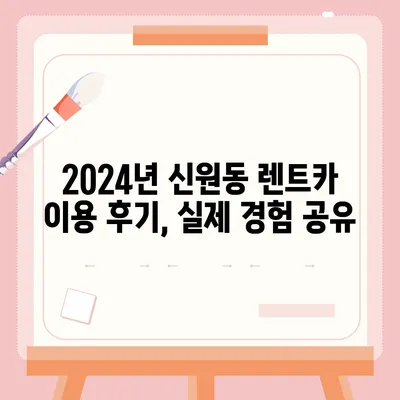 2024년 신원동 렌트카 이용 후기, 실제 경험 공유